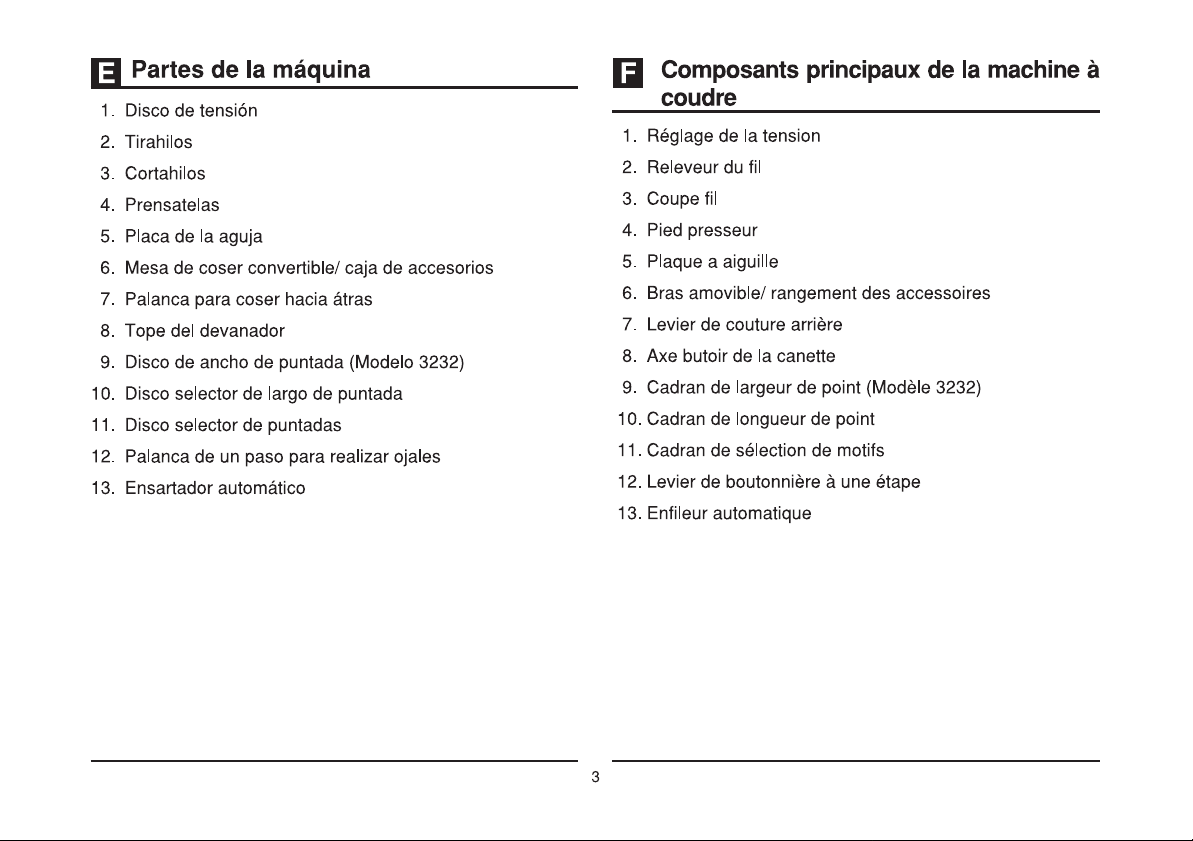 E Partes de la máquina

1. Disco de tensión
2. Tirahilos
3. Cortahilos
4. Prensatelas
5. Placa de la aguja
6. Mesa de coser convertible/ caja de accesorios
7. Palanca para coser hacia átras
8. Tope del devanador
9. Disco de ancho de puntada (Modelo 3232)
10. Disco selector de largo de puntada
11. Disco selector de puntadas
12. Palanca de un paso para realizar ojales
13. Ensartador automático

F Composants principaux de la machine à coudre

1. Réglage de la tension
2. Releveur du fil
3. Coupe fil
4. Pied presseur
5. Plaque a aiguille
6. Bras amovible/ rangement des accessoires
7. Levier de couture arrière
8. Axe butoir de la canette
9. Cadran de largeur de point (Modèle 3232)
10. Cadran de longueur de point
11. Cadran de sélection de motifs
12. Levier de boutonnière à une étape
13. Enfileur automatique

3